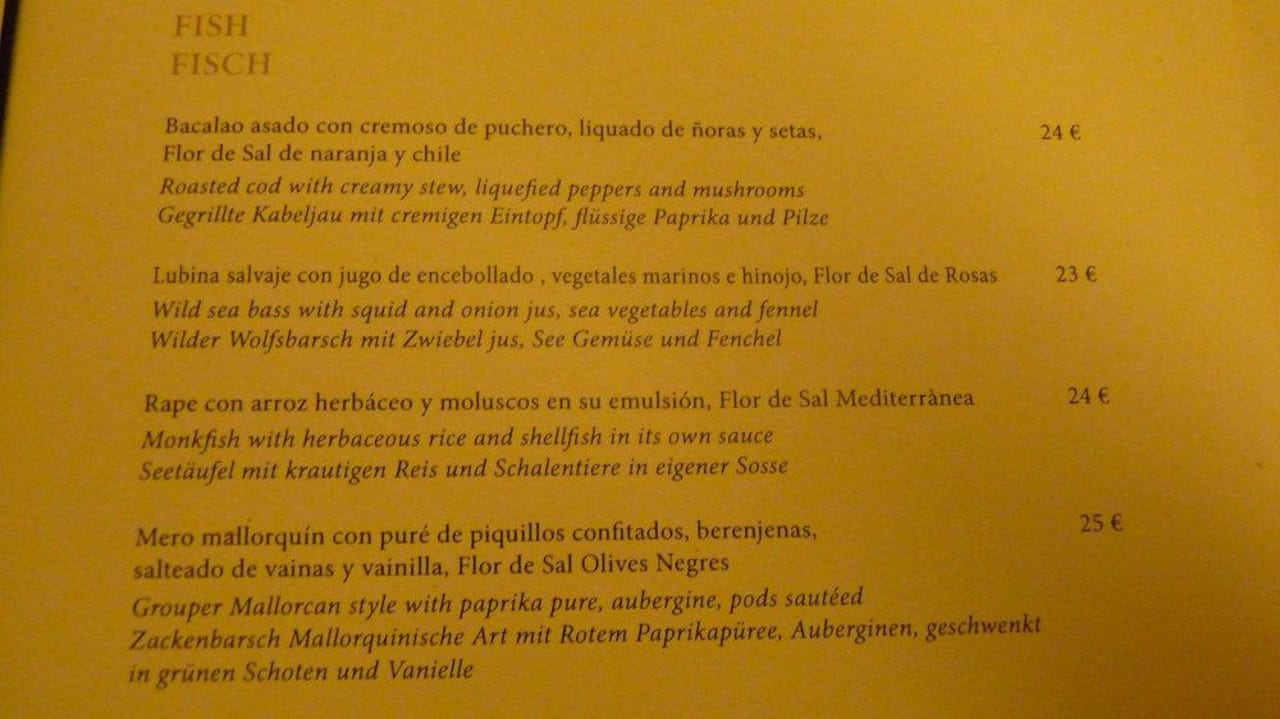 FISH
FISCH

Bacalao asado con cremoso de puchero, liquado de ñoras y setas, Flor de Sal de naranja y chile
24 €

Roasted cod with creamy stew, liquefied peppers and mushrooms
Gegrillte Kabeljau mit cremigen Eintopf, flüssige Paprika und Pilze

Lubina salvaje con jugo de encebollado , vegetales marinos e hinojo, Flor de Sal de Rosas
23 €

Wild sea bass with squid and onion jus, sea vegetables and fennel
Wilder Wolfsbarsch mit Zwiebel jus, See Gemüse und Fenchel

Rape con arroz herbáceo y moluscos en su emulsión, Flor de Sal Mediterrànea
24 €

Monkfish with herbaceous rice and shellfish in its own sauce
Seetäufel mit krautigen Reis und Schalentiere in eigener Sosse

Mero mallorquín con puré de piquillos confitados, berenjenas, salteado de vainas y vainilla, Flor de Sal Olives Negres
25 €

Grouper Mallorcan style with paprika pure, aubergine, pods sautéed
Zackenbarsch Mallorquinische Art mit Rotem Paprikapüree, Auberginen, geschwenkt in grünen Schoten und Vanielle